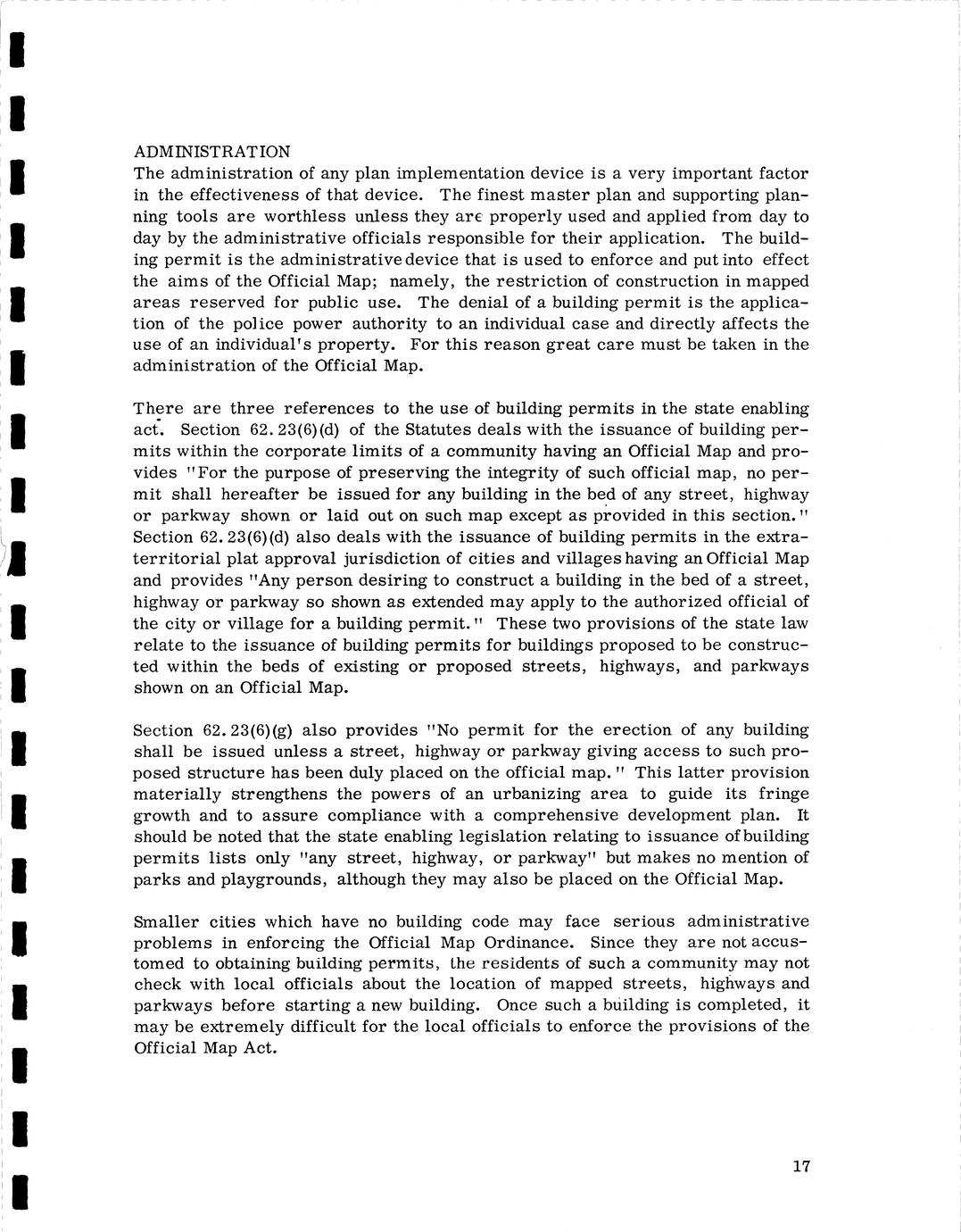 ADMINISTRATION
The administration of any plan implementation device is a very important factor in the effectiveness of that device. The finest master plan and supporting planning tools are worthless unless they are properly used and applied from day to day by the administrative officials responsible for their application. The building permit is the administrative device that is used to enforce and put into effect the aims of the Official Map; namely, the restriction of construction in mapped areas reserved for public use. The denial of a building permit is the application of the police power authority to an individual case and directly affects the use of an individual's property. For this reason great care must be taken in the administration of the Official Map.

There are three references to the use of building permits in the state enabling act. Section 62.23(6)(d) of the Statutes deals with the issuance of building permits within the corporate limits of a community having an Official Map and provides "For the purpose of preserving the integrity of such official map, no permit shall hereafter be issued for any building in the bed of any street, highway or parkway shown or laid out on such map except as provided in this section." Section 62.23(6)(d) also deals with the issuance of building permits in the extraterritorial plat approval jurisdiction of cities and villages having an Official Map and provides "Any person desiring to construct a building in the bed of a street, highway or parkway so shown as extended may apply to the authorized official of the city or village for a building permit." These two provisions of the state law relate to the issuance of building permits for buildings proposed to be constructed within the beds of existing or proposed streets, highways, and parkways shown on an Official Map.

Section 62.23(6)(g) also provides "No permit for the erection of any building shall be issued unless a street, highway or parkway giving access to such proposed structure has been duly placed on the official map." This latter provision materially strengthens the powers of an urbanizing area to guide its fringe growth and to assure compliance with a comprehensive development plan. It should be noted that the state enabling legislation relating to issuance of building permits lists only "any street, highway, or parkway" but makes no mention of parks and playgrounds, although they may also be placed on the Official Map.

Smaller cities which have no building code may face serious administrative problems in enforcing the Official Map Ordinance. Since they are not accustomed to obtaining building permits, the residents of such a community may not check with local officials about the location of mapped streets, highways and parkways before starting a new building. Once such a building is completed, it may be extremely difficult for the local officials to enforce the provisions of the Official Map Act.

17